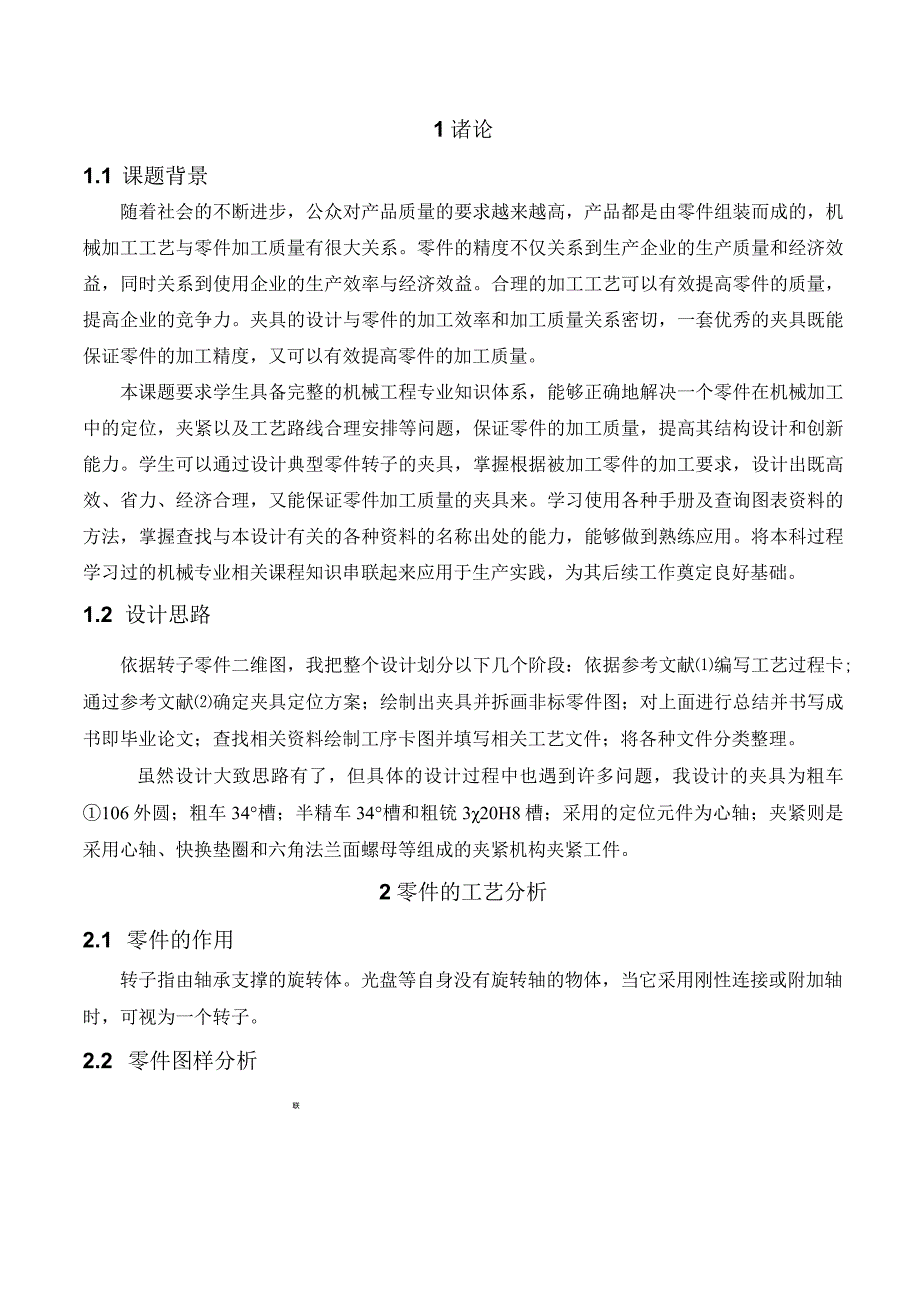 1 诸论

1.1 课题背景

随着社会的不断进步，公众对产品质量的要求越来越高，产品都是由零件组装而成的，机械加工工艺与零件加工质量有很大关系。零件的精度不仅关系到生产企业的生产质量和经济效益，同时关系到使用企业的生产效率与经济效益。合理的加工工艺可以有效提高零件的质量，提高企业的竞争力。夹具的设计与零件的加工效率和加工质量关系密切，一套优秀的夹具既能保证零件的加工精度，又可以有效提高零件的加工质量。

本课题要求学生具备完整的机械工程专业知识体系，能够正确地解决一个零件在机械加工中的定位，夹紧以及工艺路线合理安排等问题，保证零件的加工质量，提高其结构设计和创新能力。学生可以通过设计典型零件转子的夹具，掌握根据被加工零件的加工要求，设计出既高效、省力、经济合理，又能保证零件加工质量的夹具来。学习使用各种手册及查询图表资料的方法，掌握查找与本设计有关的各种资料的名称出处的能力，能够做到熟练应用。将本科过程学习过的机械专业相关课程知识串联起来应用于生产实践，为其后续工作奠定良好基础。

1.2 设计思路

依据转子零件二维图，我把整个设计划分以下几个阶段：依据参考文献⑴编写工艺过程卡；通过参考文献⑵确定夹具定位方案；绘制出夹具并拆画非标零件图；对上面进行总结并书写成书即毕业论文；查找相关资料绘制工序卡图并填写相关工艺文件；将各种文件分类整理。

虽然设计大致思路有了，但具体的设计过程中也遇到许多问题，我设计的夹具为粗车①106 外圆；粗车 34°槽；半精车 34°槽和粗铣 3χ20H8 槽；采用的定位元件为心轴；夹紧则是采用心轴、快换垫圈和六角法兰面螺母等组成的夹紧机构夹紧工件。

2 零件的工艺分析

2.1 零件的作用

转子指由轴承支撑的旋转体。光盘等自身没有旋转轴的物体，当它采用刚性连接或附加轴时，可视为一个转子。

2.2 零件图样分析

联